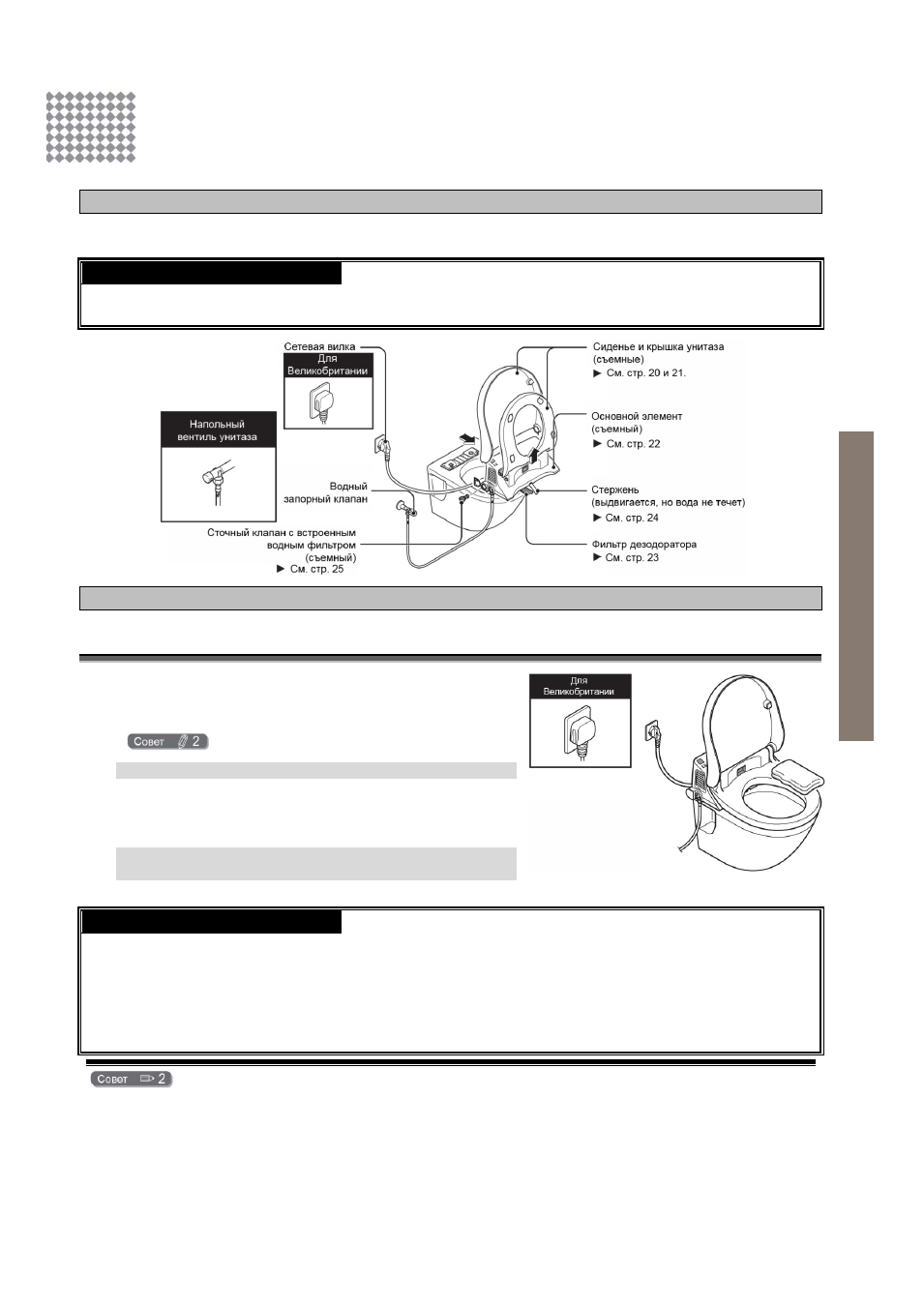 Сетевая вилка

Для Великобритании

Напольный вентиль унитаза

Водный запорный клапан

Сточный клапан с встроенным водным фильтром (съемный)
► См. стр. 25

Сиденье и крышка унитаза (съемные)
► См. стр. 20 и 21.

Основной элемент (съемный)
► См. стр. 22

Стержень (выдвигается, но вода не течет)
► См. стр. 24

Фильтр дезодоратора
► См. стр. 23

Совет 2

Для Великобритании

Совет 2